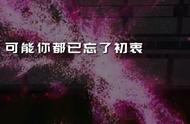 可能你都已忘了初衷